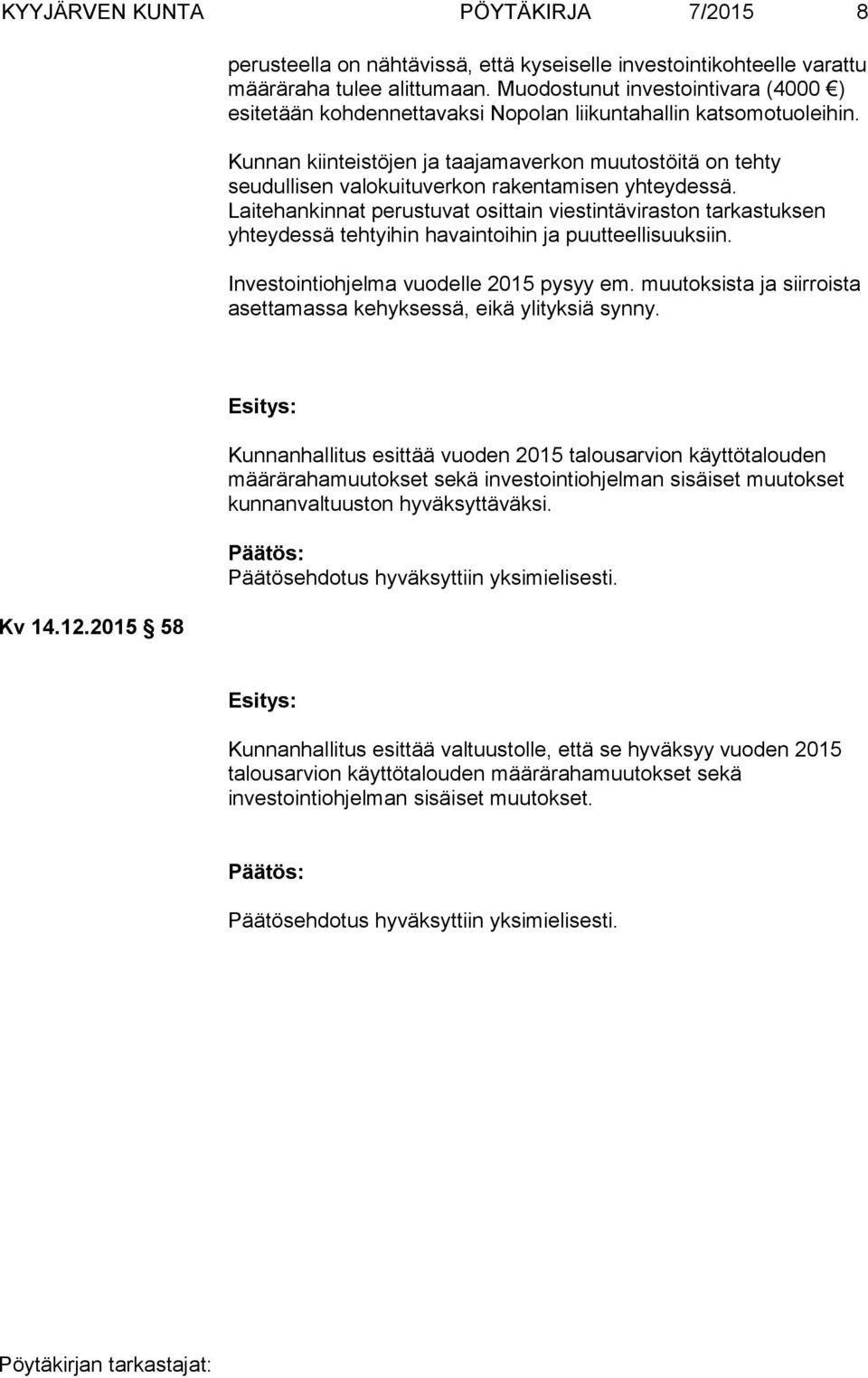 KYYJÄRVEN KUNTA PÖYTÄKIRJA 7/2015 8

perusteella on nähtävissä, että kyseiselle investointikohteelle varattu määräraha tulee alittumaan. Muodostunut investointivara (4000 €) esitetään kohdennettavaksi Nopolan liikuntahallin katsomotuoleihin.

Kunnan kiinteistöjen ja taajamaverkon muutostöitä on tehty seudullisen valokuituverkon rakentamisen yhteydessä. Laitehankinnat perustuvat osittain viestintäviraston tarkastuksen yhteydessä tehtyihin havaintoihin ja puutteellisuuksiin.

Investointiohjelma vuodelle 2015 pysyy em. muutoksista ja siirroista asettamassa kehyksessä, eikä ylityksiä synny.

Esitys:

Kunnanhallitus esittää vuoden 2015 talousarvion käyttötalouden määrärahamuutokset sekä investointiohjelman sisäiset muutokset kunnanvaltuuston hyväksyttäväksi.

Päätös:
Päätösehdotus hyväksyttiin yksimielisesti.

Kv 14.12.2015 § 58

Esitys:

Kunnanhallitus esittää valtuustolle, että se hyväksyy vuoden 2015 talousarvion käyttötalouden määrärahamuutokset sekä investointiohjelman sisäiset muutokset.

Päätös:

Päätösehdotus hyväksyttiin yksimielisesti.

Pöytäkirjan tarkastajat: